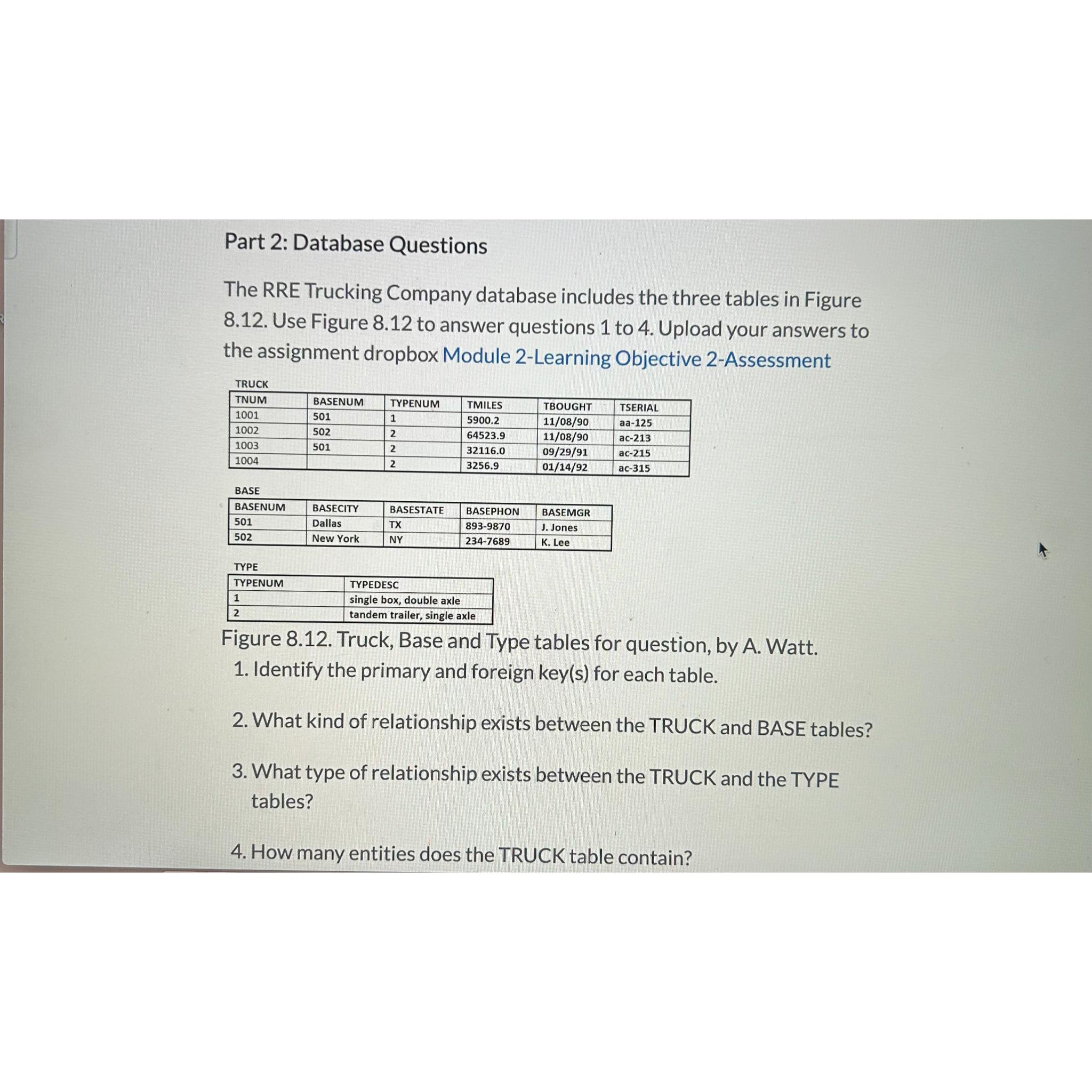 Part 2: Database Questions

The RRE Trucking Company database includes the three tables in Figure 8.12. Use Figure 8.12 to answer questions 1 to 4. Upload your answers to the assignment dropbox Module 2-Learning Objective 2-Assessment

TRUCK

| TNUM | BASENUM | TYPENUM | TMILES | TBOUGHT | TSERIAL |
|---|---|---|---|---|---|
| 1001 | 501 | 1 | 5900.2 | 11/08/90 | aa-125 |
| 1002 | 502 | 2 | 64523.9 | 11/08/90 | ac-213 |
| 1003 | 501 | 2 | 32116.0 | 09/29/91 | ac-215 |
| 1004 | | 2 | 3256.9 | 01/14/92 | ac-315 |

BASE

| BASENUM | BASECITY | BASESTATE | BASEPHON | BASEMGR |
|---|---|---|---|---|
| 501 | Dallas | TX | 893-9870 | J. Jones |
| 502 | New York | NY | 234-7689 | K. Lee |

TYPE

| TYPENUM | TYPEDESC |
|---|---|
| 1 | single box, double axle |
| 2 | tandem trailer, single axle |

Figure 8.12. Truck, Base and Type tables for question, by A. Watt.
1. Identify the primary and foreign key(s) for each table.

2. What kind of relationship exists between the TRUCK and BASE tables?

3. What type of relationship exists between the TRUCK and the TYPE tables?

4. How many entities does the TRUCK table contain?